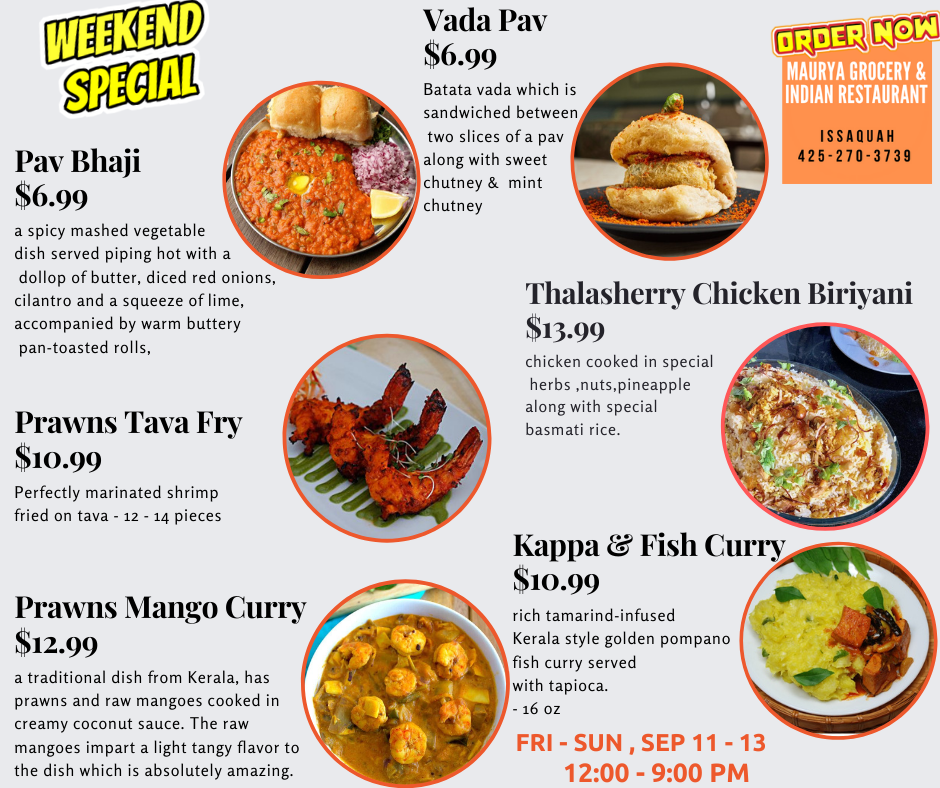 WEEKEND SPECIAL

Pav Bhaji
$6.99
a spicy mashed vegetable dish served piping hot with a dollop of butter, diced red onions, cilantro and a squeeze of lime, accompanied by warm buttery pan-toasted rolls,

Prawns Tava Fry
$10.99
Perfectly marinated shrimp fried on tava - 12 - 14 pieces

Prawns Mango Curry
$12.99
a traditional dish from Kerala, has prawns and raw mangoes cooked in creamy coconut sauce. The raw mangoes impart a light tangy flavor to the dish which is absolutely amazing.

Vada Pav
$6.99
Batata vada which is sandwiched between two slices of a pav along with sweet chutney & mint chutney

ORDER NOW
MAURYA GROCERY & INDIAN RESTAURANT
ISSAQUAH
425-270-3739

Thalasherry Chicken Biriyani
$13.99
chicken cooked in special herbs ,nuts,pineapple along with special basmati rice.

Kappa & Fish Curry
$10.99
rich tamarind-infused Kerala style golden pompano fish curry served with tapioca.
- 16 oz

FRI - SUN , SEP 11 - 13
12:00 - 9:00 PM